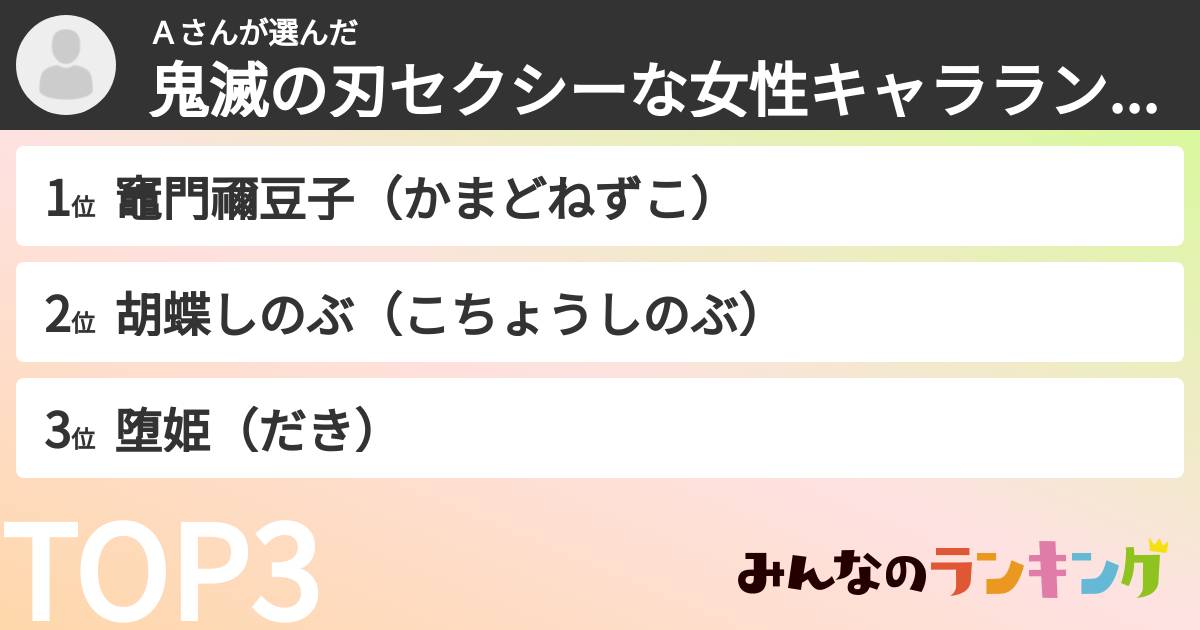 Ａさんが選んだ
鬼滅の刃セクシーな女性キャララン...

1位 竈門禰豆子（かまどねずこ）

2位 胡蝶しのぶ（こちょうしのぶ）

3位 堕姫（だき）

TOP3

みんなのランキング